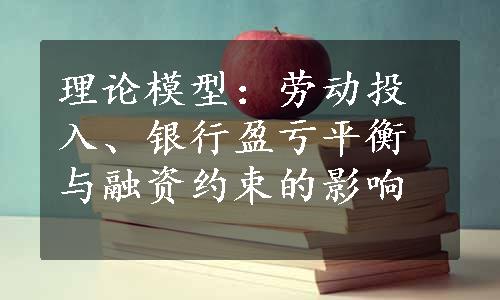 理论模型：劳动投入、银行盈亏平衡与融资约束的影响